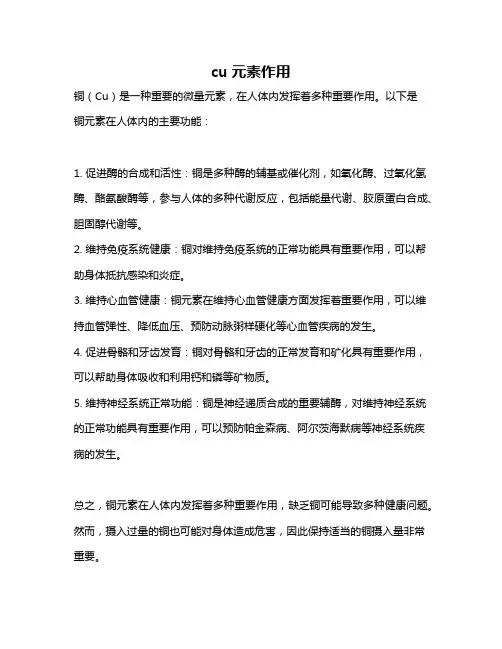 cu 元素作用

铜（Cu）是一种重要的微量元素，在人体内发挥着多种重要作用。以下是铜元素在人体内的主要功能：

1. 促进酶的合成和活性：铜是多种酶的辅基或催化剂，如氧化酶、过氧化氢酶、酪氨酸酶等，参与人体的多种代谢反应，包括能量代谢、胶原蛋白合成、胆固醇代谢等。
2. 维持免疫系统健康：铜对维持免疫系统的正常功能具有重要作用，可以帮助身体抵抗感染和炎症。
3. 维持心血管健康：铜元素在维持心血管健康方面发挥着重要作用，可以维持血管弹性、降低血压、预防动脉粥样硬化等心血管疾病的发生。
4. 促进骨骼和牙齿发育：铜对骨骼和牙齿的正常发育和矿化具有重要作用，可以帮助身体吸收和利用钙和磷等矿物质。
5. 维持神经系统正常功能：铜是神经递质合成的重要辅酶，对维持神经系统的正常功能具有重要作用，可以预防帕金森病、阿尔茨海默病等神经系统疾病的发生。

总之，铜元素在人体内发挥着多种重要作用，缺乏铜可能导致多种健康问题。然而，摄入过量的铜也可能对身体造成危害，因此保持适当的铜摄入量非常重要。